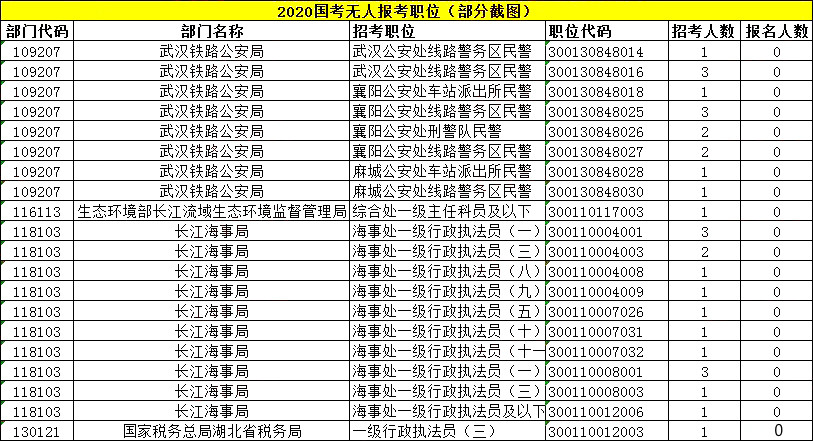 2020国考无人报考职位（部分截图）

| 部门代码 | 部门名称 | 招考职位 | 职位代码 | 招考人数 | 报名人数 |
|---|---|---|---|---|---|
| 109207 | 武汉铁路公安局 | 武汉公安处线路警务区民警 | 300130848014 | 1 | 0 |
| 109207 | 武汉铁路公安局 | 武汉公安处线路警务区民警 | 300130848016 | 3 | 0 |
| 109207 | 武汉铁路公安局 | 襄阳公安处车站派出所民警 | 300130848018 | 1 | 0 |
| 109207 | 武汉铁路公安局 | 襄阳公安处线路警务区民警 | 300130848025 | 3 | 0 |
| 109207 | 武汉铁路公安局 | 襄阳公安处刑警队民警 | 300130848026 | 2 | 0 |
| 109207 | 武汉铁路公安局 | 襄阳公安处线路警务区民警 | 300130848027 | 2 | 0 |
| 109207 | 武汉铁路公安局 | 麻城公安处车站派出所民警 | 300130848028 | 1 | 0 |
| 109207 | 武汉铁路公安局 | 麻城公安处线路警务区民警 | 300130848030 | 1 | 0 |
| 116113 | 生态环境部长江流域生态环境监督管理局 | 综合处一级主任科员及以下 | 300110117003 | 1 | 0 |
| 118103 | 长江海事局 | 海事处一级行政执法员（一） | 300110004001 | 3 | 0 |
| 118103 | 长江海事局 | 海事处一级行政执法员（三） | 300110004003 | 2 | 0 |
| 118103 | 长江海事局 | 海事处一级行政执法员（八） | 300110004008 | 1 | 0 |
| 118103 | 长江海事局 | 海事处一级行政执法员（九） | 300110004009 | 1 | 0 |
| 118103 | 长江海事局 | 海事处一级行政执法员（五） | 300110007026 | 1 | 0 |
| 118103 | 长江海事局 | 海事处一级行政执法员（十） | 300110007031 | 1 | 0 |
| 118103 | 长江海事局 | 海事处一级行政执法员（十一 | 300110007032 | 1 | 0 |
| 118103 | 长江海事局 | 海事处一级行政执法员（一） | 300110008001 | 3 | 0 |
| 118103 | 长江海事局 | 海事处一级行政执法员（三） | 300110008003 | 1 | 0 |
| 118103 | 长江海事局 | 海事处一级行政执法员及以下 | 300110012006 | 1 | 0 |
| 130121 | 国家税务总局湖北省税务局 | 一级行政执法员（三） | 300110012003 | 1 | 0 |